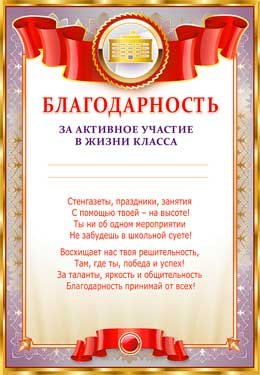 БЛАГОДАРНОСТЬ

ЗА АКТИВНОЕ УЧАСТИЕ
В ЖИЗНИ КЛАССА

Стенгазеты, праздники, занятия
С помощью твоей – на высоте!
Ты ни об одном мероприятии
Не забудешь в школьной суете!

Восхищает нас твоя решительность,
Там, где ты, победа и успех!
За таланты, яркость и общительность
Благодарность принимай от всех!